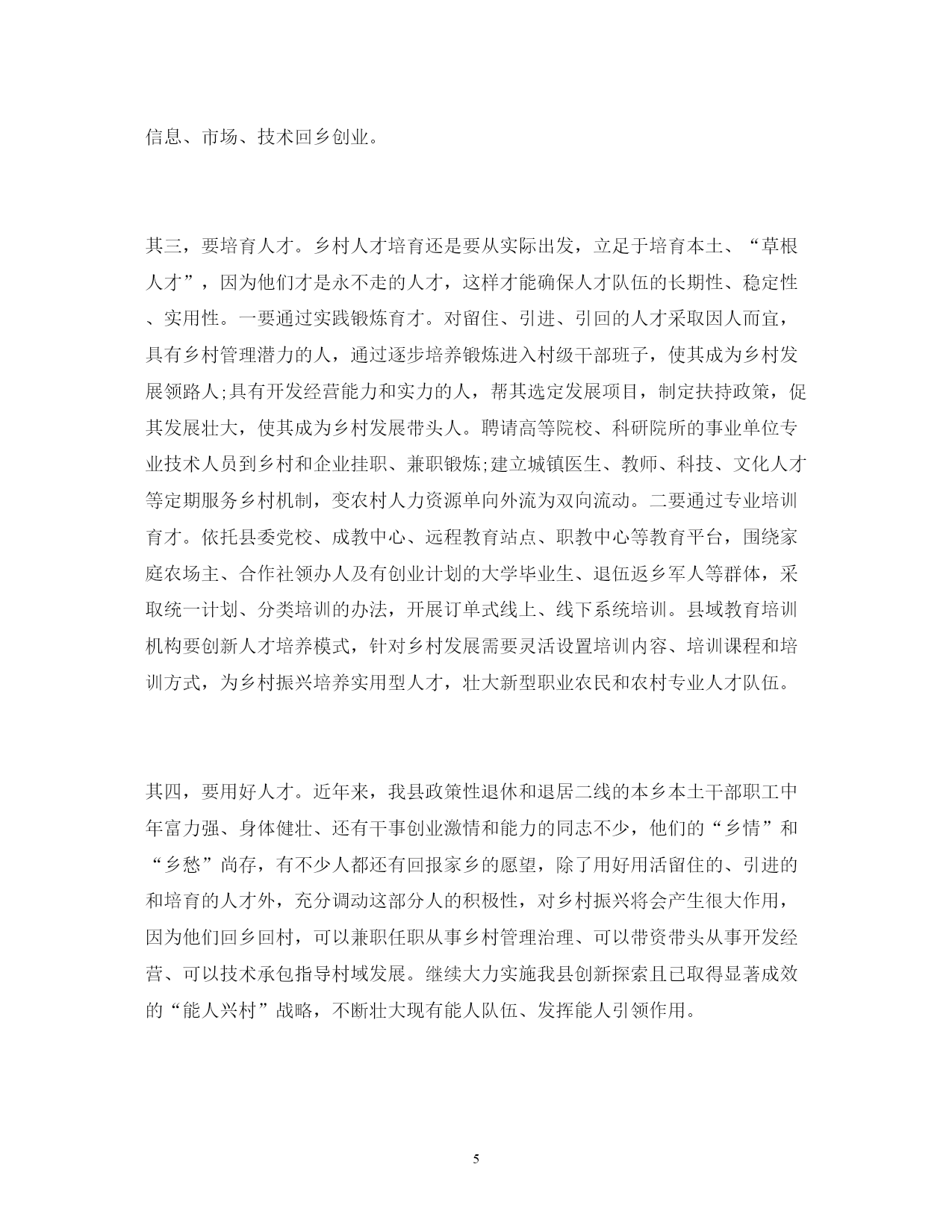 信息、市场、技术回乡创业。

其三，要培育人才。乡村人才培育还是要从实际出发，立足于培育本土、“草根人才”，因为他们才是永不走的人才，这样才能确保人才队伍的长期性、稳定性、实用性。一要通过实践锻炼育才。对留住、引进、引回的人才采取因人而宜，具有乡村管理潜力的人，通过逐步培养锻炼进入村级干部班子，使其成为乡村发展领路人;具有开发经营能力和实力的人，帮其选定发展项目，制定扶持政策，促其发展壮大，使其成为乡村发展带头人。聘请高等院校、科研院所的事业单位专业技术人员到乡村和企业挂职、兼职锻炼;建立城镇医生、教师、科技、文化人才等定期服务乡村机制，变农村人力资源单向外流为双向流动。二要通过专业培训育才。依托县委党校、成教中心、远程教育站点、职教中心等教育平台，围绕家庭农场主、合作社领办人及有创业计划的大学毕业生、退伍返乡军人等群体，采取统一计划、分类培训的办法，开展订单式线上、线下系统培训。县域教育培训机构要创新人才培养模式，针对乡村发展需要灵活设置培训内容、培训课程和培训方式，为乡村振兴培养实用型人才，壮大新型职业农民和农村专业人才队伍。

其四，要用好人才。近年来，我县政策性退休和退居二线的本乡本土干部职工中年富力强、身体健壮、还有干事创业激情和能力的同志不少，他们的“乡情”和“乡愁”尚存，有不少人都还有回报家乡的愿望，除了用好用活留住的、引进的和培育的人才外，充分调动这部分人的积极性，对乡村振兴将会产生很大作用，因为他们回乡回村，可以兼职任职从事乡村管理治理、可以带资带头从事开发经营、可以技术承包指导村域发展。继续大力实施我县创新探索且已取得显著成效的“能人兴村”战略，不断壮大现有能人队伍、发挥能人引领作用。

5